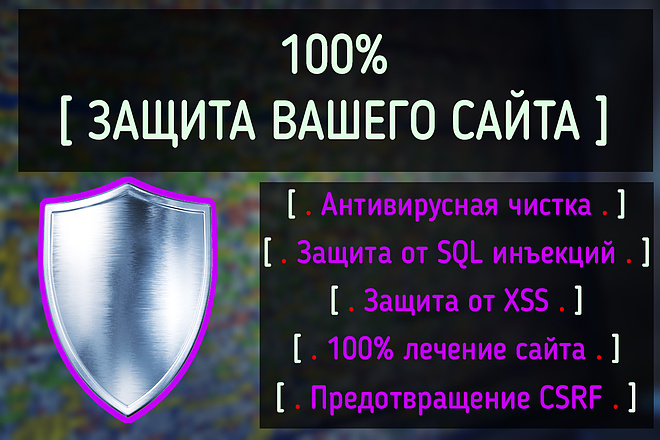 100%
[ ЗАЩИТА ВАШЕГО САЙТА ]

[ . Антивирусная чистка . ]
[ . Защита от SQL инъекций . ]
[ . Защита от XSS . ]
[ . 100% лечение сайта . ]
[ . Предотвращение CSRF . ]